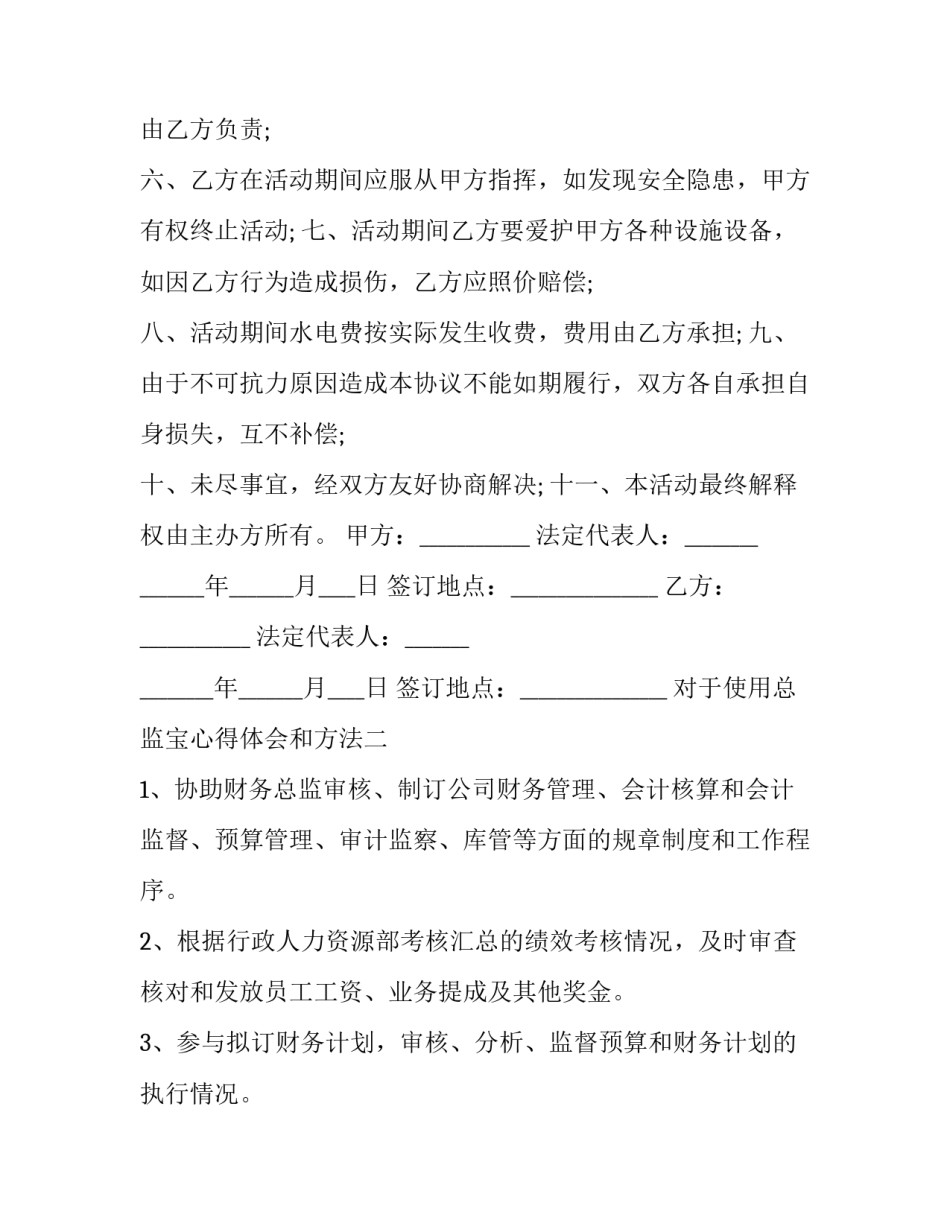 由乙方负责;

六、乙方在活动期间应服从甲方指挥，如发现安全隐患，甲方有权终止活动; 七、活动期间乙方要爱护甲方各种设施设备，如因乙方行为造成损伤，乙方应照价赔偿;

八、活动期间水电费按实际发生收费，费用由乙方承担; 九、由于不可抗力原因造成本协议不能如期履行，双方各自承担自身损失，互不补偿;

十、未尽事宜，经双方友好协商解决; 十一、本活动最终解释权由主办方所有。 甲方：_________ 法定代表人：______ _____年_____月___日 签订地点：____________ 乙方：_________ 法定代表人：_____

______年_____月___日 签订地点：____________ 对于使用总监宝心得体会和方法二

1、协助财务总监审核、制订公司财务管理、会计核算和会计监督、预算管理、审计监察、库管等方面的规章制度和工作程序。

2、根据行政人力资源部考核汇总的绩效考核情况，及时审查核对和发放员工工资、业务提成及其他奖金。

3、参与拟订财务计划，审核、分析、监督预算和财务计划的执行情况。